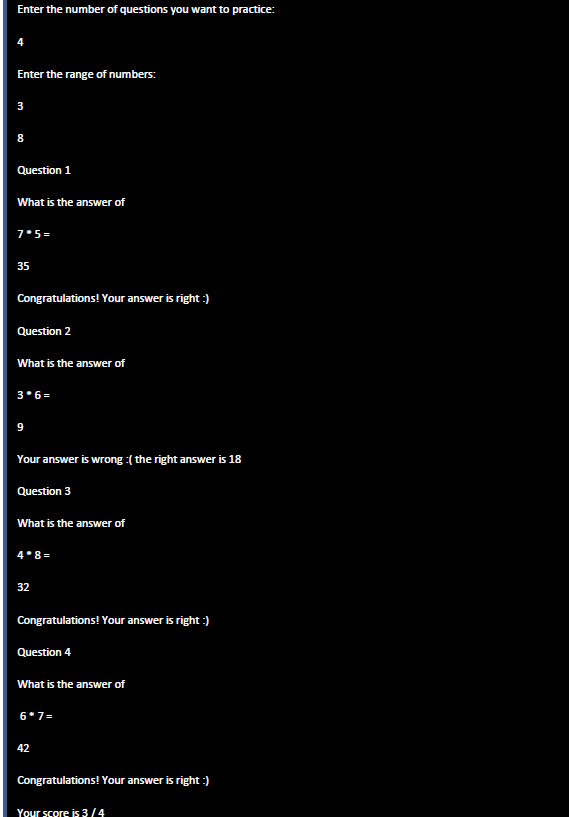 Enter the number of questions you want to practice:

4

Enter the range of numbers:

3

8

Question 1

What is the answer of

7 * 5 =

35

Congratulations! Your answer is right :)

Question 2

What is the answer of

3 * 6 =

9

Your answer is wrong :( the right answer is 18

Question 3

What is the answer of

4 * 8 =

32

Congratulations! Your answer is right :)

Question 4

What is the answer of

6 * 7 =

42

Congratulations! Your answer is right :)

Your score is 3 / 4